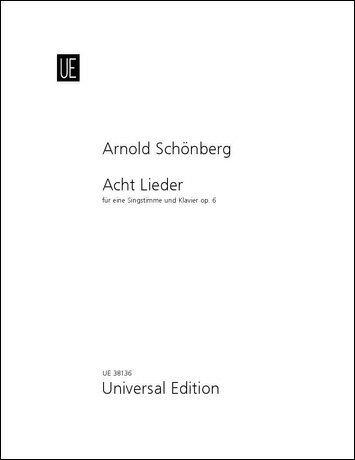 UE

Arnold Schönberg

Acht Lieder

für eine Singstimme und Klavier op. 6

UE 38136

Universal Edition